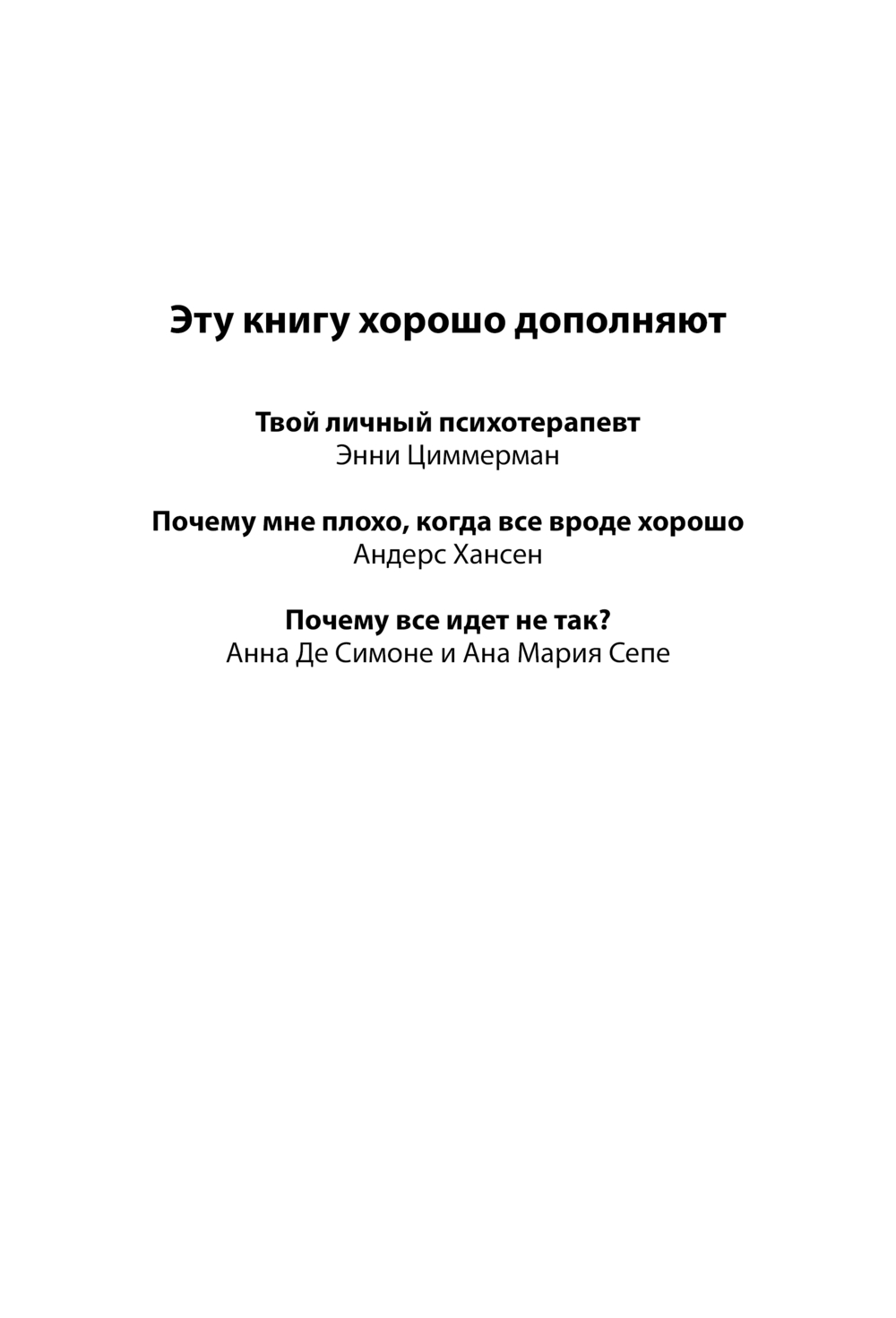 Эту книгу хорошо дополняют

Твой личный психотерапевт
Энни Циммерман

Почему мне плохо, когда все вроде хорошо
Андерс Хансен

Почему все идет не так?
Анна Де Симоне и Ана Мария Сепе